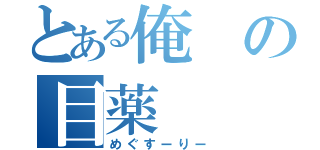 とある俺の
目薬
めぐすーりー